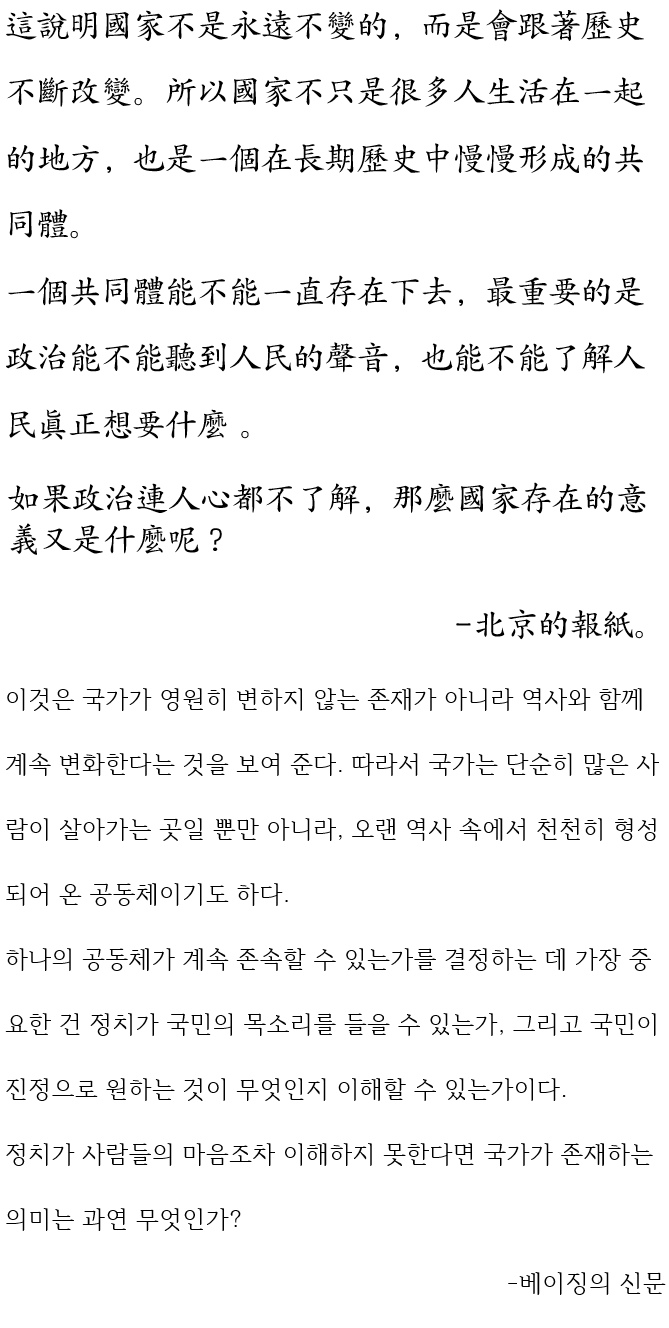 這說明國家不是永遠不變的，而是會跟著歷史不斷改變。所以國家不只是很多人生活在一起的地方，也是一個在長期歷史中慢慢形成的共同體。

一個共同體能不能一直存在下去，最重要的是政治能不能聽到人民的聲音，也能不能了解人民眞正想要什麼 。

如果政治連人心都不了解，那麼國家存在的意義又是什麼呢？

-北京的報紙。

이것은 국가가 영원히 변하지 않는 존재가 아니라 역사와 함께 계속 변화한다는 것을 보여 준다. 따라서 국가는 단순히 많은 사람이 살아가는 곳일 뿐만 아니라, 오랜 역사 속에서 천천히 형성되어 온 공동체이기도 하다.

하나의 공동체가 계속 존속할 수 있는가를 결정하는 데 가장 중요한 건 정치가 국민의 목소리를 들을 수 있는가, 그리고 국민이 진정으로 원하는 것이 무엇인지 이해할 수 있는가이다.

정치가 사람들의 마음조차 이해하지 못한다면 국가가 존재하는 의미는 과연 무엇인가?

-베이징의 신문